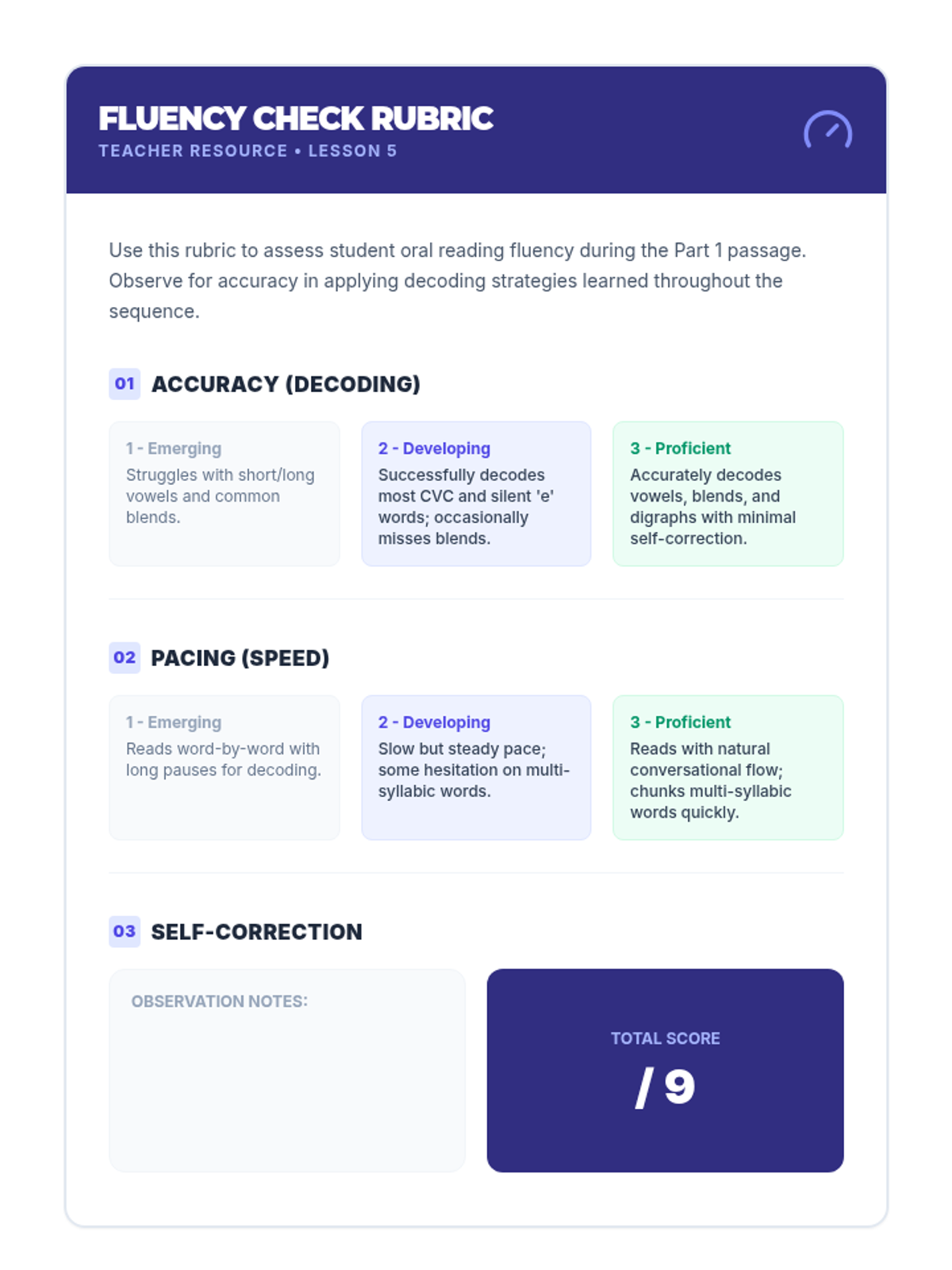 FLUENCY CHECK RUBRIC
TEACHER RESOURCE • LESSON 5

Use this rubric to assess student oral reading fluency during the Part 1 passage. Observe for accuracy in applying decoding strategies learned throughout the sequence.

01 ACCURACY (DECODING)

1 - Emerging
Struggles with short/long vowels and common blends.

2 - Developing
Successfully decodes most CVC and silent 'e' words; occasionally misses blends.

3 - Proficient
Accurately decodes vowels, blends, and digraphs with minimal self-correction.

02 PACING (SPEED)

1 - Emerging
Reads word-by-word with long pauses for decoding.

2 - Developing
Slow but steady pace; some hesitation on multi-syllabic words.

3 - Proficient
Reads with natural conversational flow; chunks multi-syllabic words quickly.

03 SELF-CORRECTION

OBSERVATION NOTES:

TOTAL SCORE
/ 9